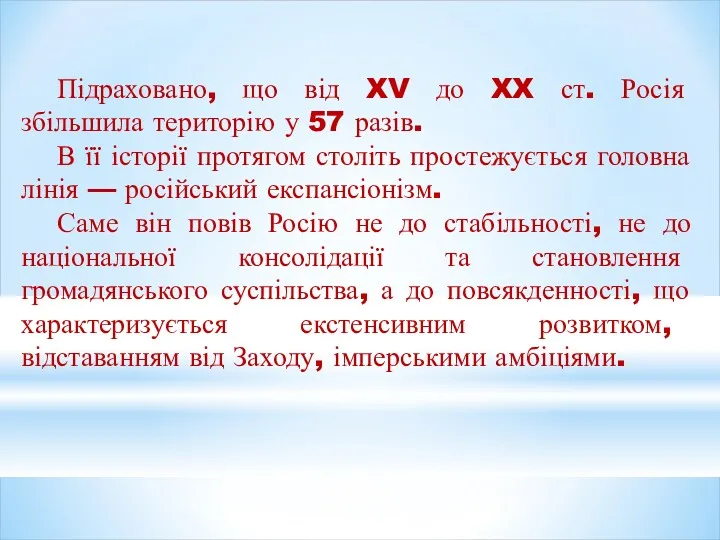 Підраховано, що від XV до XX ст. Росія збільшила територію у 57 разів.

В її історії протягом століть простежується головна лінія — російський експансіонізм.

Саме він повів Росію не до стабільності, не до національної консолідації та становлення громадянського суспільства, а до повсякденності, що характеризується екстенсивним розвитком, відставанням від Заходу, імперськими амбіціями.